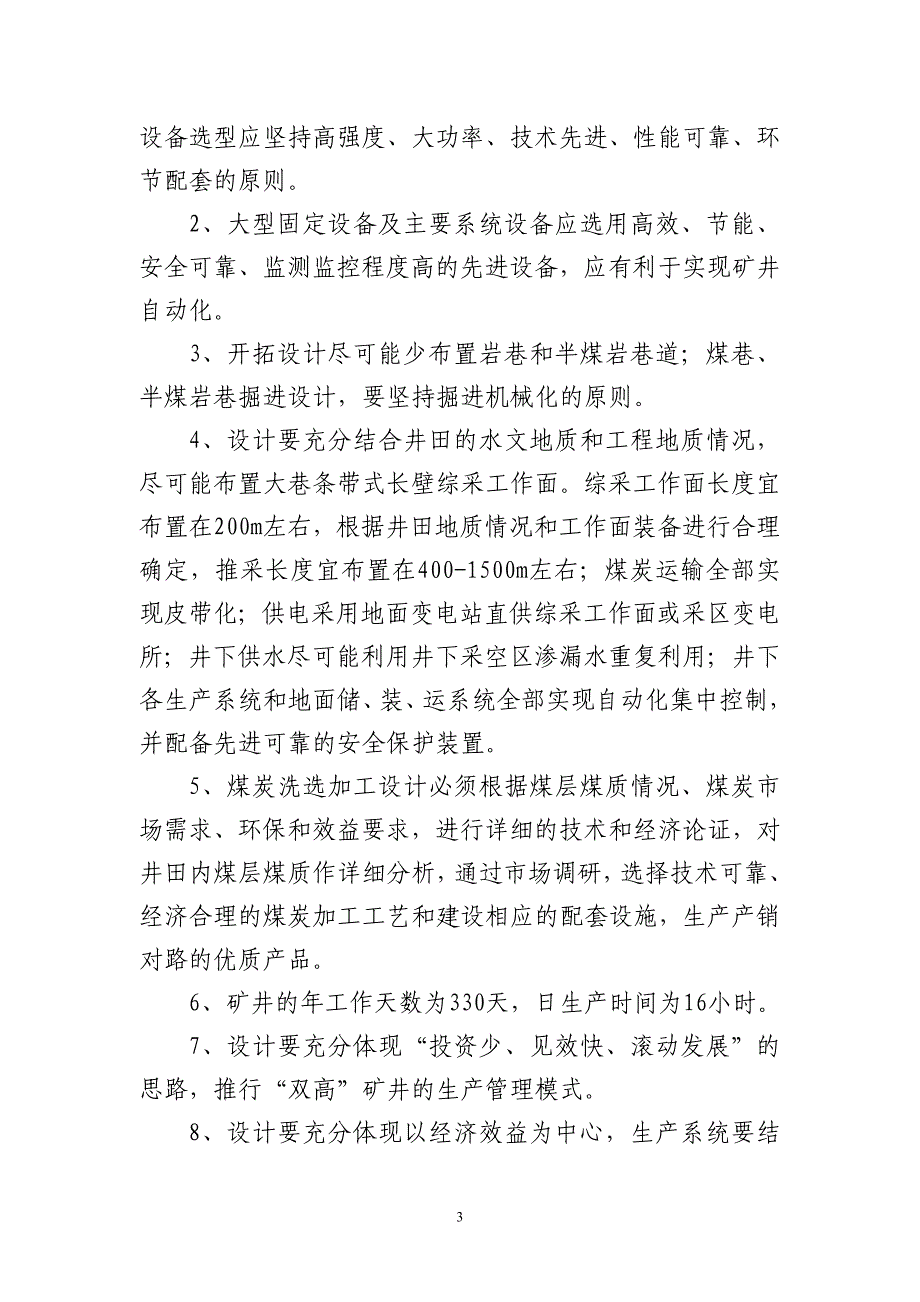 设备选型应坚持高强度、大功率、技术先进、性能可靠、环节配套的原则。

2、大型固定设备及主要系统设备应选用高效、节能、安全可靠、监测监控程度高的先进设备，应有利于实现矿井自动化。

3、开拓设计尽可能少布置岩巷和半煤岩巷道；煤巷、半煤岩巷掘进设计，要坚持掘进机械化的原则。

4、设计要充分结合井田的水文地质和工程地质情况，尽可能布置大巷条带式长壁综采工作面。综采工作面长度宜布置在200m左右，根据井田地质情况和工作面装备进行合理确定，推采长度宜布置在400-1500m左右；煤炭运输全部实现皮带化；供电采用地面变电站直供综采工作面或采区变电所；井下供水尽可能利用井下采空区渗漏水重复利用；井下各生产系统和地面储、装、运系统全部实现自动化集中控制，并配备先进可靠的安全保护装置。

5、煤炭洗选加工设计必须根据煤层煤质情况、煤炭市场需求、环保和效益要求，进行详细的技术和经济论证，对井田内煤层煤质作详细分析，通过市场调研，选择技术可靠、经济合理的煤炭加工工艺和建设相应的配套设施，生产产销对路的优质产品。

6、矿井的年工作天数为330天，日生产时间为16小时。

7、设计要充分体现“投资少、见效快、滚动发展”的思路，推行“双高”矿井的生产管理模式。

8、设计要充分体现以经济效益为中心，生产系统要结

3